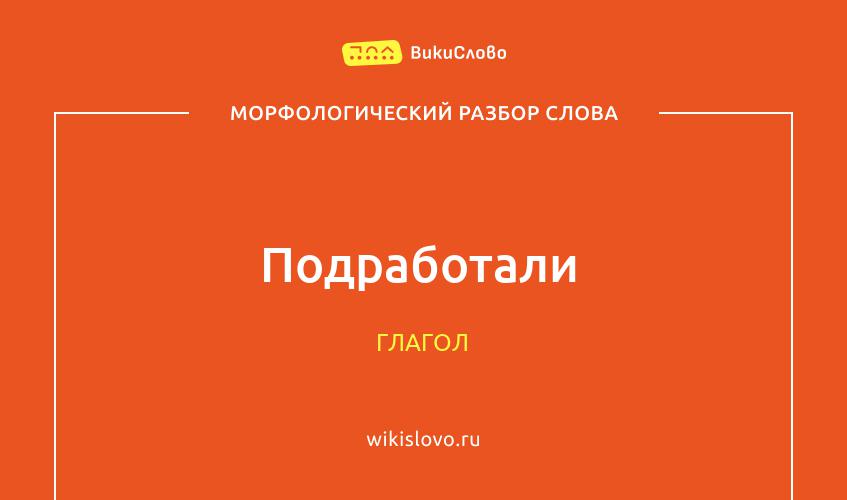 ВикиСлово

МОРФОЛОГИЧЕСКИЙ РАЗБОР СЛОВА

Подработали

ГЛАГОЛ

wikislovo.ru